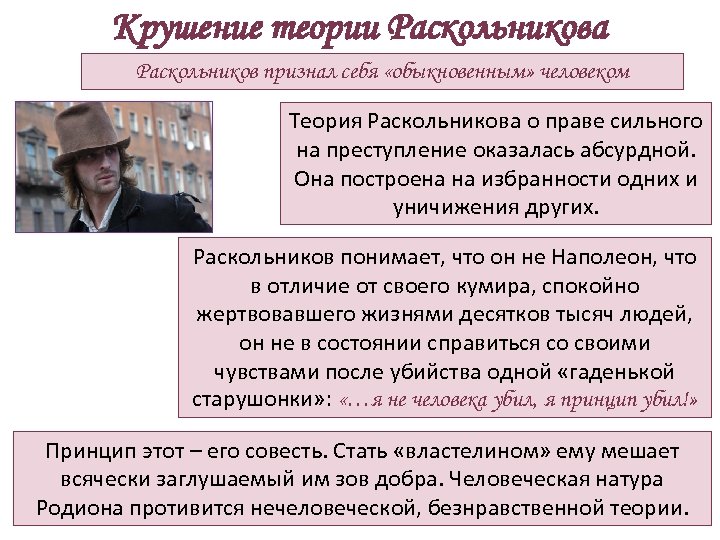 Крушение теории Раскольникова

Раскольников признал себя «обыкновенным» человеком

Теория Раскольникова о праве сильного на преступление оказалась абсурдной. Она построена на избранности одних и уничижения других.

Раскольников понимает, что он не Наполеон, что в отличие от своего кумира, спокойно жертвовавшего жизнями десятков тысяч людей, он не в состоянии справиться со своими чувствами после убийства одной «гаденькой старушонки»: «…я не человека убил, я принцип убил!»

Принцип этот – его совесть. Стать «властелином» ему мешает всячески заглушаемый им зов добра. Человеческая натура Родиона противится нечеловеческой, безнравственной теории.